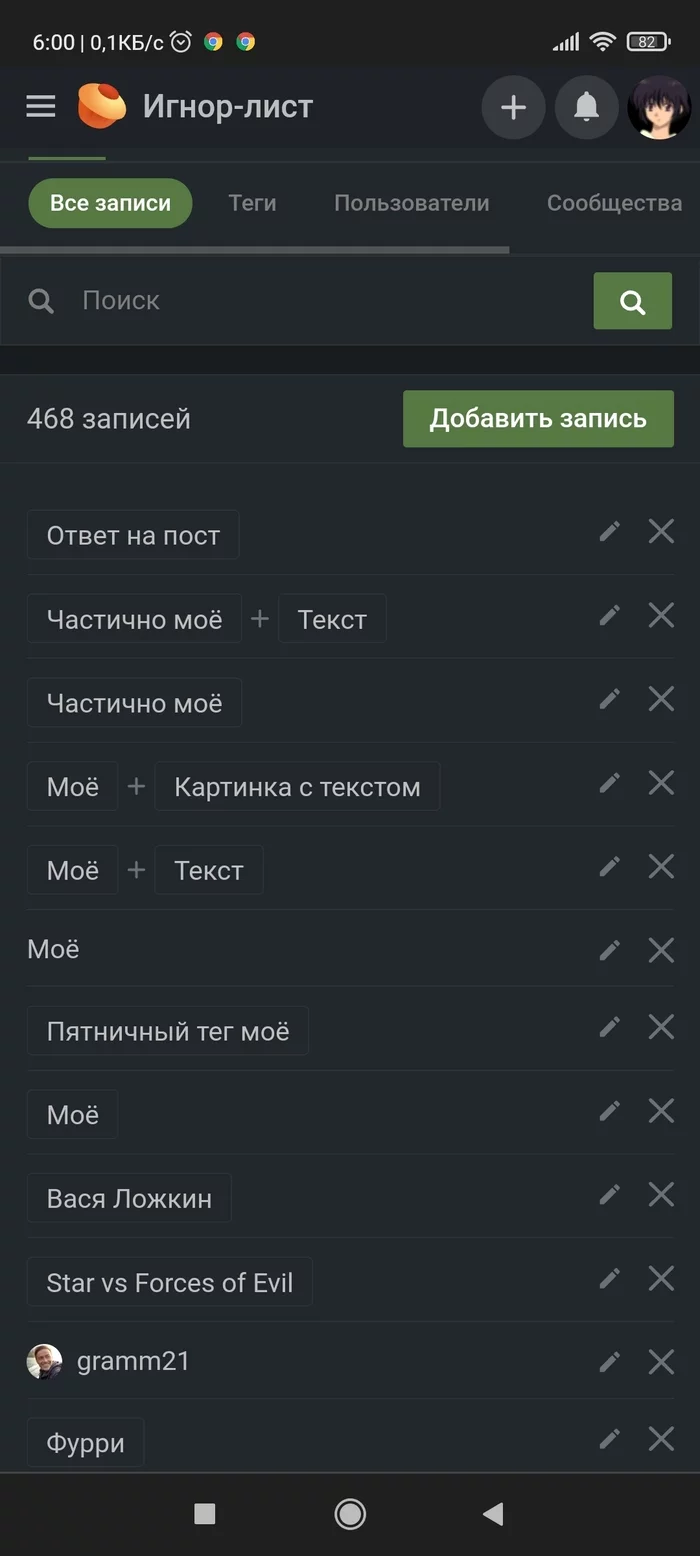 6:00 | 0,1КБ/с

82

Игнор-лист

Все записи
Теги
Пользователи
Сообщества

Поиск

468 записей

Добавить запись

Ответ на пост

Частично моё + Текст

Частично моё

Моё + Картинка с текстом

Моё + Текст

Моё

Пятничный тег моё

Моё

Вася Ложкин

Star vs Forces of Evil

gramm21

Фурри